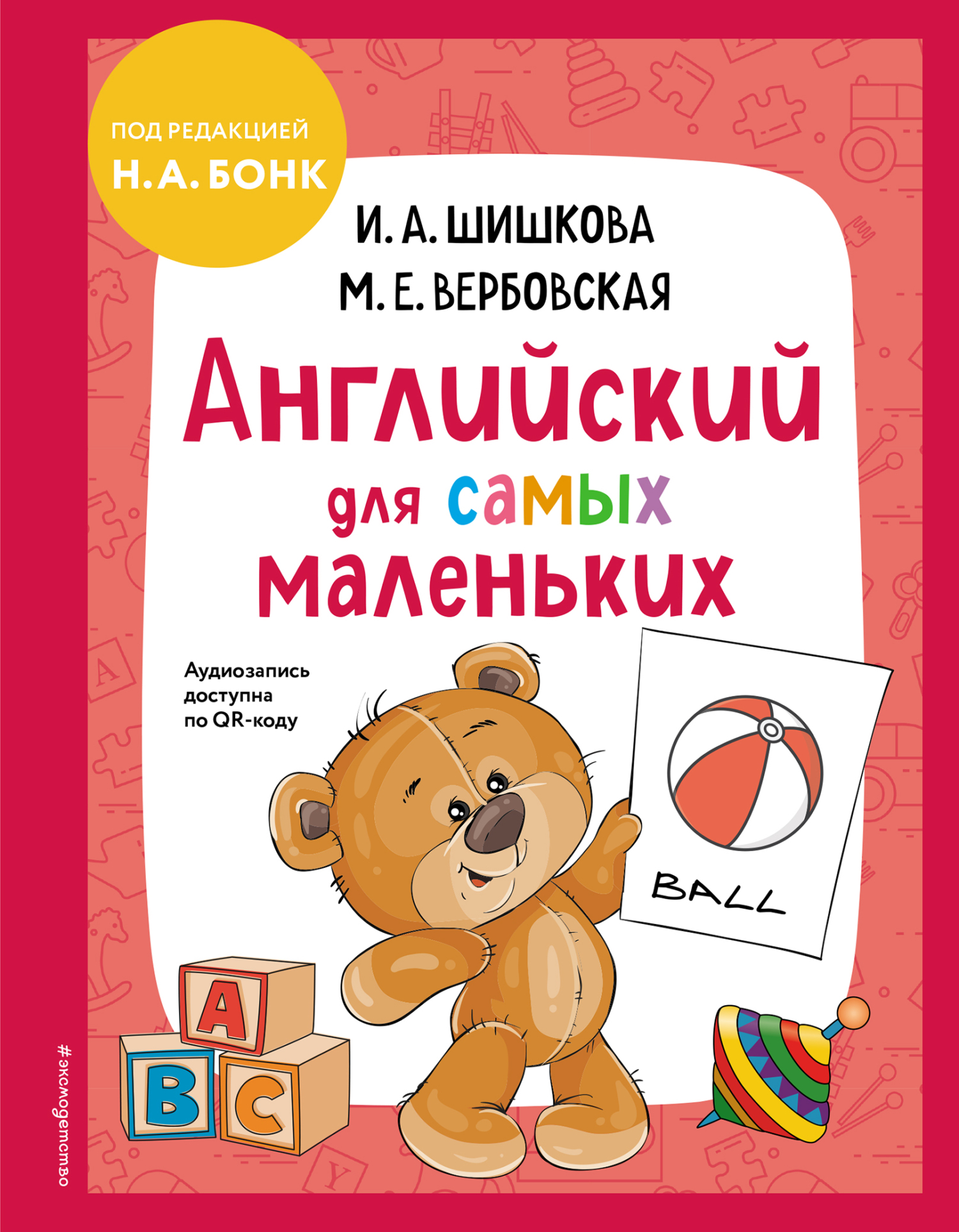 ПОД РЕДАКЦИЕЙ
Н. А. БОНК

И. А. ШИШКОВА
М. Е. ВЕРБОВСКАЯ

Английский для самых маленьких

Аудиозапись доступна по QR-коду

BALL

A
B
C

#эксмодетство